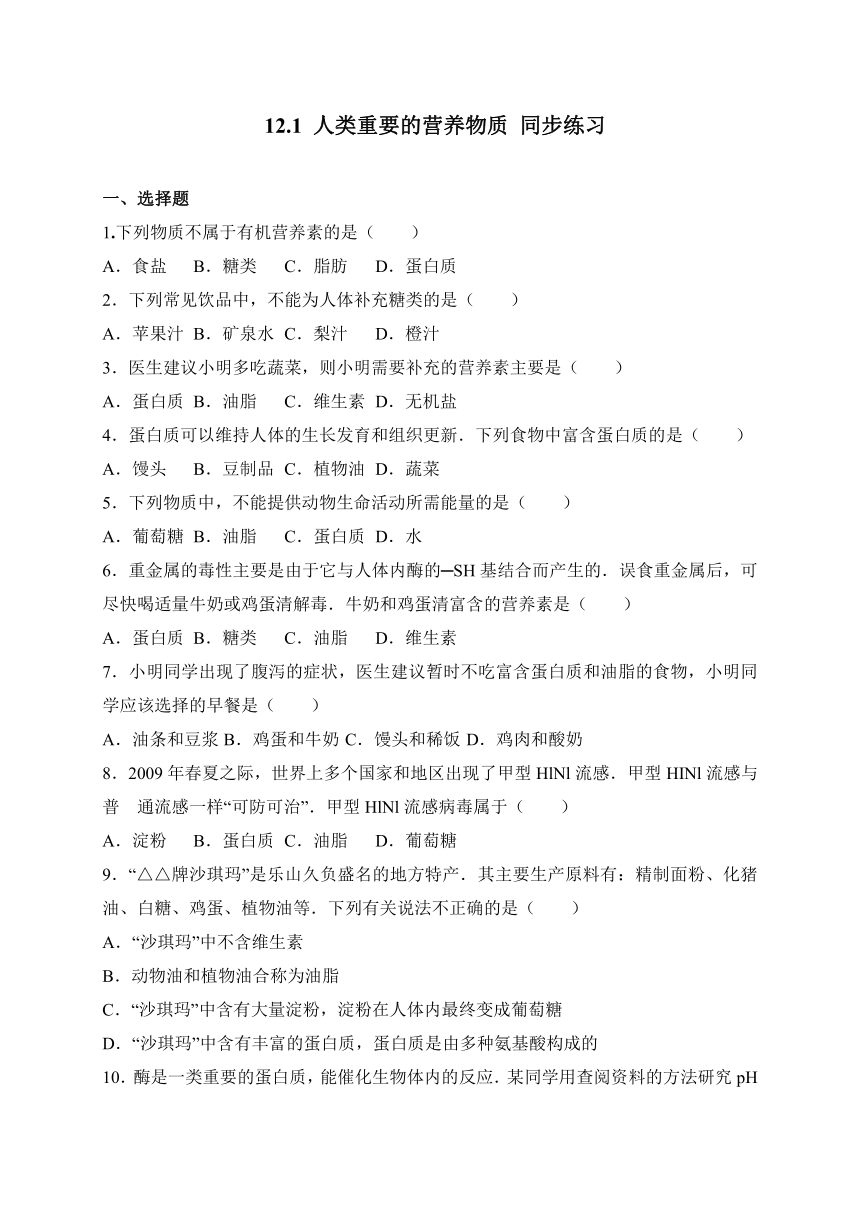 12.1 人类重要的营养物质 同步练习

一、选择题

1.下列物质不属于有机营养素的是（　　）

A．食盐　B．糖类　C．脂肪　D．蛋白质

2．下列常见饮品中，不能为人体补充糖类的是（　　）

A．苹果汁 B．矿泉水 C．梨汁　D．橙汁

3．医生建议小明多吃蔬菜，则小明需要补充的营养素主要是（　　）

A．蛋白质 B．油脂　C．维生素 D．无机盐

4．蛋白质可以维持人体的生长发育和组织更新．下列食物中富含蛋白质的是（　　）

A．馒头　B．豆制品 C．植物油 D．蔬菜

5．下列物质中，不能提供动物生命活动所需能量的是（　　）

A．葡萄糖 B．油脂　C．蛋白质 D．水

6．重金属的毒性主要是由于它与人体内酶的─SH 基结合而产生的．误食重金属后，可尽快喝适量牛奶或鸡蛋清解毒．牛奶和鸡蛋清富含的营养素是（　　）

A．蛋白质 B．糖类　C．油脂　D．维生素

7．小明同学出现了腹泻的症状，医生建议暂时不吃富含蛋白质和油脂的食物，小明同学应该选择的早餐是（　　）

A．油条和豆浆 B．鸡蛋和牛奶 C．馒头和稀饭 D．鸡肉和酸奶

8．2009 年春夏之际，世界上多个国家和地区出现了甲型 HlNl 流感．甲型 HlNl 流感与普　通流感一样“可防可治”．甲型 HlNl 流感病毒属于（　　）

A．淀粉　B．蛋白质 C．油脂　D．葡萄糖

9．“△△牌沙琪玛”是乐山久负盛名的地方特产．其主要生产原料有：精制面粉、化猪油、白糖、鸡蛋、植物油等．下列有关说法不正确的是（　　）

A．“沙琪玛”中不含维生素

B．动物油和植物油合称为油脂

C．“沙琪玛”中含有大量淀粉，淀粉在人体内最终变成葡萄糖

D．“沙琪玛”中含有丰富的蛋白质，蛋白质是由多种氨基酸构成的

10．酶是一类重要的蛋白质，能催化生物体内的反应．某同学用查阅资料的方法研究 pH